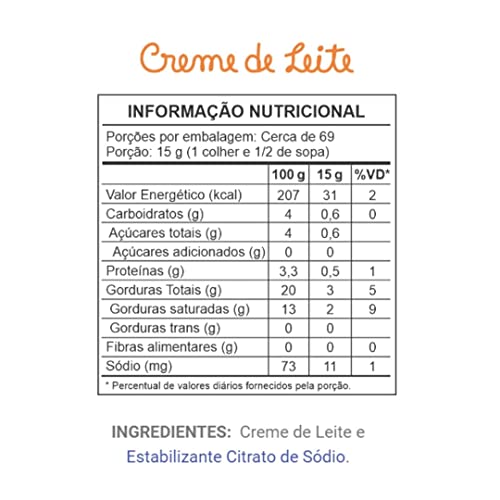 Creme de Leite

INFORMAÇÃO NUTRICIONAL

Porções por embalagem: Cerca de 69
Porção: 15 g (1 colher e 1/2 de sopa)

| | 100 g | 15 g | %VD* |
|---|---|---|---|
| Valor Energético (kcal) | 207 | 31 | 2 |
| Carboidratos (g) | 4 | 0,6 | 0 |
| Açúcares totais (g) | 4 | 0,6 | |
| Açúcares adicionados (g) | 0 | 0 | |
| Proteínas (g) | 3,3 | 0,5 | 1 |
| Gorduras Totais (g) | 20 | 3 | 5 |
| Gorduras saturadas (g) | 13 | 2 | 9 |
| Gorduras trans (g) | 0 | 0 | |
| Fibras alimentares (g) | 0 | 0 | 0 |
| Sódio (mg) | 73 | 11 | 1 |

* Percentual de valores diários fornecidos pela porção.

INGREDIENTES: Creme de Leite e Estabilizante Citrato de Sódio.